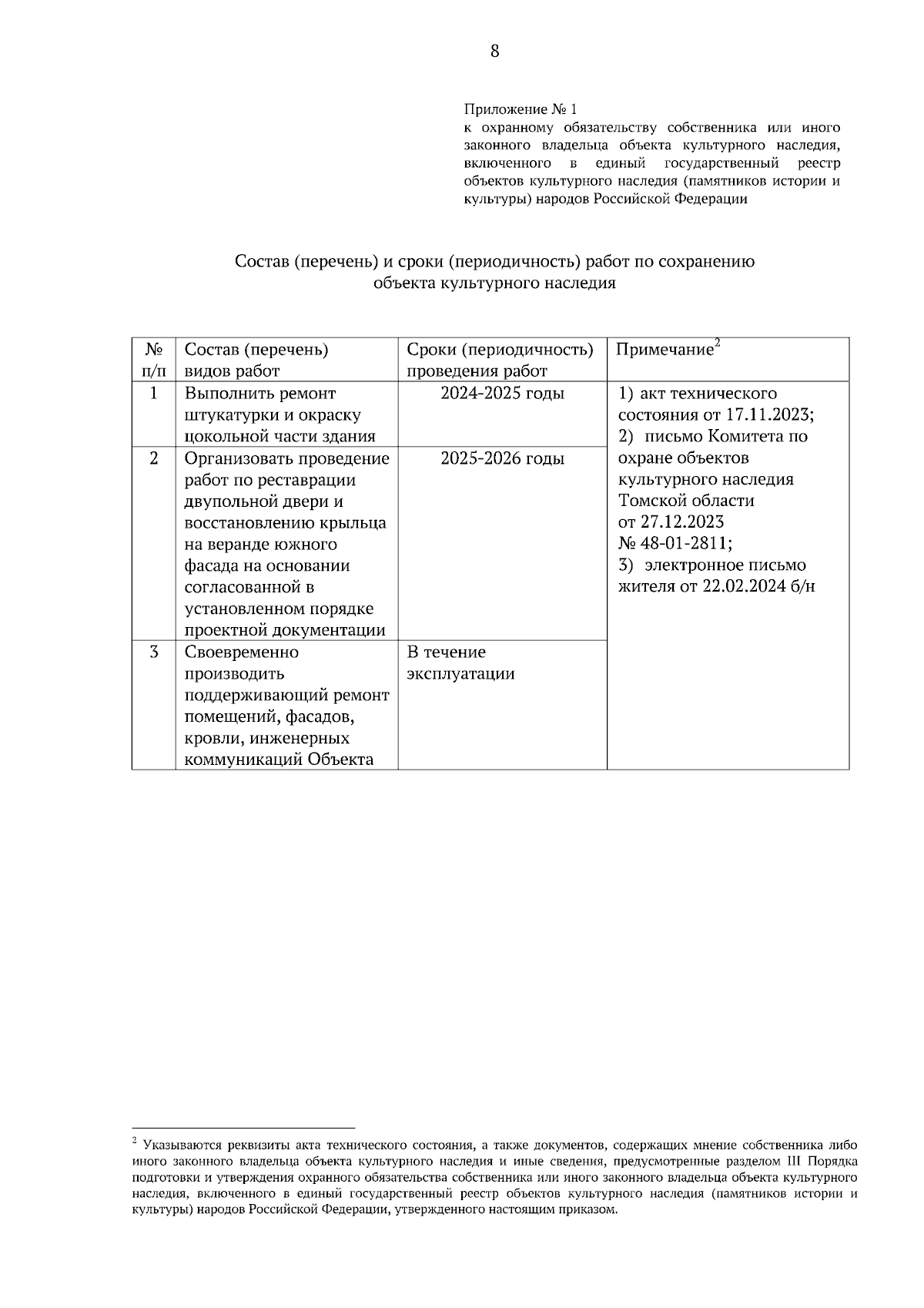 8

Приложение № 1
к охранному обязательству собственника или иного законного владельца объекта культурного наследия, включенного в единый государственный реестр объектов культурного наследия (памятников истории и культуры) народов Российской Федерации

Состав (перечень) и сроки (периодичность) работ по сохранению объекта культурного наследия

| № п/п | Состав (перечень) видов работ | Сроки (периодичность) проведения работ | Примечание$^2$ |
|---|---|---|---|
| 1 | Выполнить ремонт штукатурки и окраску цокольной части здания | 2024-2025 годы | 1) акт технического состояния от 17.11.2023; 2) письмо Комитета по охране объектов культурного наследия Томской области от 27.12.2023 № 48-01-2811; 3) электронное письмо жителя от 22.02.2024 б/н |
| 2 | Организовать проведение работ по реставрации двупольной двери и восстановлению крыльца на веранде южного фасада на основании согласованной в установленном порядке проектной документации | 2025-2026 годы | |
| 3 | Своевременно производить поддерживающий ремонт помещений, фасадов, кровли, инженерных коммуникаций Объекта | В течение эксплуатации | |

$^2$ Указываются реквизиты акта технического состояния, а также документов, содержащих мнение собственника либо иного законного владельца объекта культурного наследия и иные сведения, предусмотренные разделом III Порядка подготовки и утверждения охранного обязательства собственника или иного законного владельца объекта культурного наследия, включенного в единый государственный реестр объектов культурного наследия (памятников истории и культуры) народов Российской Федерации, утвержденного настоящим приказом.